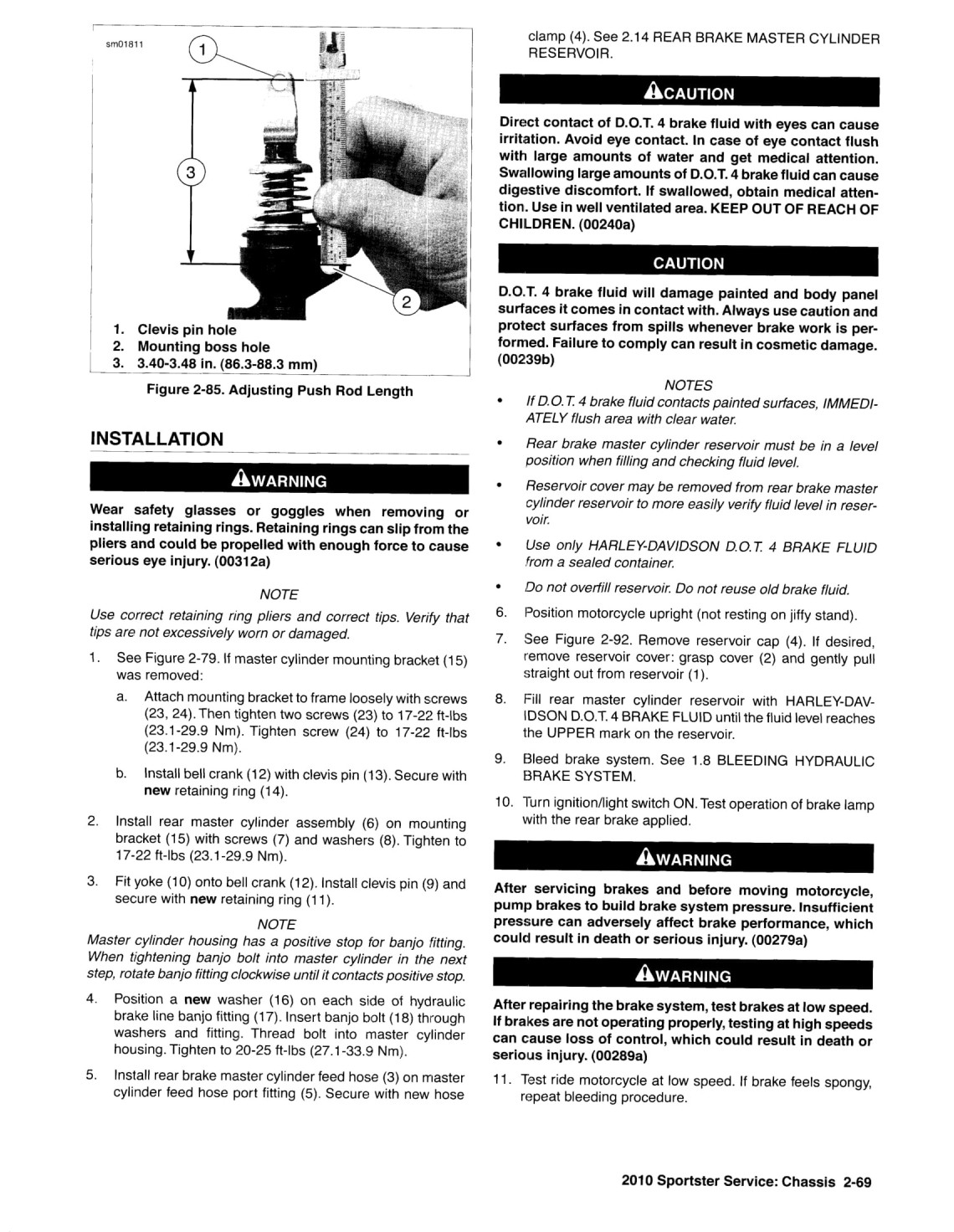 sm01811

1

3

2

1. Clevis pin hole
2. Mounting boss hole
3. 3.40-3.48 in. (86.3-88.3 mm)

Figure 2-85. Adjusting Push Rod Length

INSTALLATION

WARNING

Wear safety glasses or goggles when removing or installing retaining rings. Retaining rings can slip from the pliers and could be propelled with enough force to cause serious eye injury. (00312a)

NOTE

Use correct retaining ring pliers and correct tips. Verify that tips are not excessively worn or damaged.

1. See Figure 2-79. If master cylinder mounting bracket (15) was removed:

a. Attach mounting bracket to frame loosely with screws (23, 24). Then tighten two screws (23) to 17-22 ft-lbs (23.1-29.9 Nm). Tighten screw (24) to 17-22 ft-lbs (23.1-29.9 Nm).

b. Install bell crank (12) with clevis pin (13). Secure with new retaining ring (14).

2. Install rear master cylinder assembly (6) on mounting bracket (15) with screws (7) and washers (8). Tighten to 17-22 ft-lbs (23.1-29.9 Nm).

3. Fit yoke (10) onto bell crank (12). Install clevis pin (9) and secure with new retaining ring (11).

NOTE

Master cylinder housing has a positive stop for banjo fitting. When tightening banjo bolt into master cylinder in the next step, rotate banjo fitting clockwise until it contacts positive stop.

4. Position a new washer (16) on each side of hydraulic brake line banjo fitting (17). Insert banjo bolt (18) through washers and fitting. Thread bolt into master cylinder housing. Tighten to 20-25 ft-lbs (27.1-33.9 Nm).

5. Install rear brake master cylinder feed hose (3) on master cylinder feed hose port fitting (5). Secure with new hose clamp (4). See 2.14 REAR BRAKE MASTER CYLINDER RESERVOIR.

CAUTION

Direct contact of D.O.T. 4 brake fluid with eyes can cause irritation. Avoid eye contact. In case of eye contact flush with large amounts of water and get medical attention. Swallowing large amounts of D.O.T. 4 brake fluid can cause digestive discomfort. If swallowed, obtain medical attention. Use in well ventilated area. KEEP OUT OF REACH OF CHILDREN. (00240a)

CAUTION

D.O.T. 4 brake fluid will damage painted and body panel surfaces it comes in contact with. Always use caution and protect surfaces from spills whenever brake work is performed. Failure to comply can result in cosmetic damage. (00239b)

NOTES

• If D.O.T. 4 brake fluid contacts painted surfaces, IMMEDIATELY flush area with clear water.

• Rear brake master cylinder reservoir must be in a level position when filling and checking fluid level.

• Reservoir cover may be removed from rear brake master cylinder reservoir to more easily verify fluid level in reservoir.

• Use only HARLEY-DAVIDSON D.O.T. 4 BRAKE FLUID from a sealed container.

• Do not overfill reservoir. Do not reuse old brake fluid.

6. Position motorcycle upright (not resting on jiffy stand).

7. See Figure 2-92. Remove reservoir cap (4). If desired, remove reservoir cover: grasp cover (2) and gently pull straight out from reservoir (1).

8. Fill rear master cylinder reservoir with HARLEY-DAVIDSON D.O.T. 4 BRAKE FLUID until the fluid level reaches the UPPER mark on the reservoir.

9. Bleed brake system. See 1.8 BLEEDING HYDRAULIC BRAKE SYSTEM.

10. Turn ignition/light switch ON. Test operation of brake lamp with the rear brake applied.

WARNING

After servicing brakes and before moving motorcycle, pump brakes to build brake system pressure. Insufficient pressure can adversely affect brake performance, which could result in death or serious injury. (00279a)

WARNING

After repairing the brake system, test brakes at low speed. If brakes are not operating properly, testing at high speeds can cause loss of control, which could result in death or serious injury. (00289a)

11. Test ride motorcycle at low speed. If brake feels spongy, repeat bleeding procedure.

2010 Sportster Service: Chassis 2-69